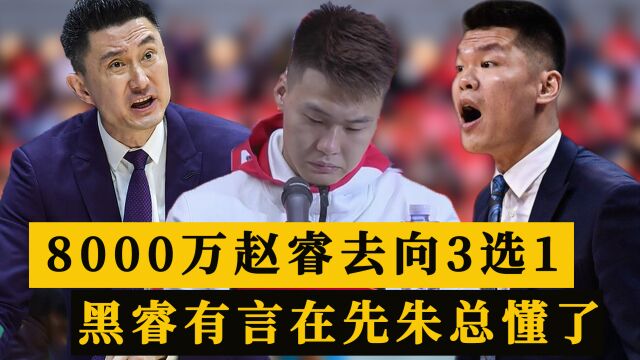 8000万赵睿去向3选1
黑睿有言在先朱总懂了